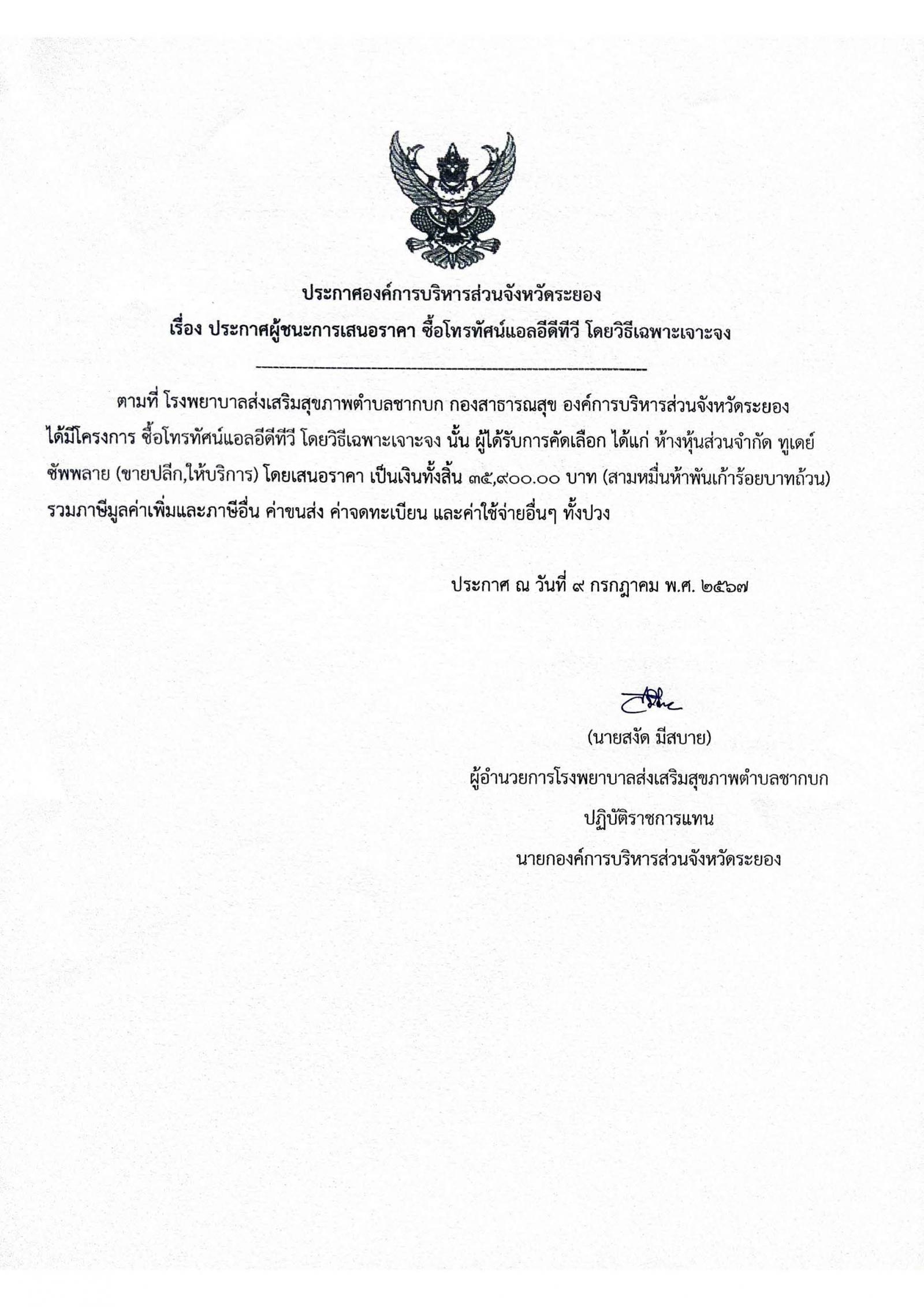 ประกาศองค์การบริหารส่วนจังหวัดระยอง
เรื่อง ประกาศผู้ชนะการเสนอราคา ซื้อโทรทัศน์แอลอีดีทีวี โดยวิธีเฉพาะเจาะจง

ตามที่ โรงพยาบาลส่งเสริมสุขภาพตำบลชากบก กองสาธารณสุข องค์การบริหารส่วนจังหวัดระยอง ได้มีโครงการ ซื้อโทรทัศน์แอลอีดีทีวี โดยวิธีเฉพาะเจาะจง นั้น ผู้ได้รับการคัดเลือก ได้แก่ ห้างหุ้นส่วนจำกัด ทูเดย์ ซัพพลาย (ขายปลีก,ให้บริการ) โดยเสนอราคา เป็นเงินทั้งสิ้น ๓๕,๙๐๐.๐๐ บาท (สามหมื่นห้าพันเก้าร้อยบาทถ้วน) รวมภาษีมูลค่าเพิ่มและภาษีอื่น ค่าขนส่ง ค่าจดทะเบียน และค่าใช้จ่ายอื่นๆ ทั้งปวง

ประกาศ ณ วันที่ ๙ กรกฎาคม พ.ศ. ๒๕๖๗

(นายสงัด มีสบาย)
ผู้อำนวยการโรงพยาบาลส่งเสริมสุขภาพตำบลชากบก
ปฏิบัติราชการแทน
นายกองค์การบริหารส่วนจังหวัดระยอง